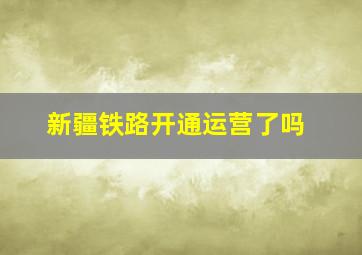 新疆铁路开通运营了吗